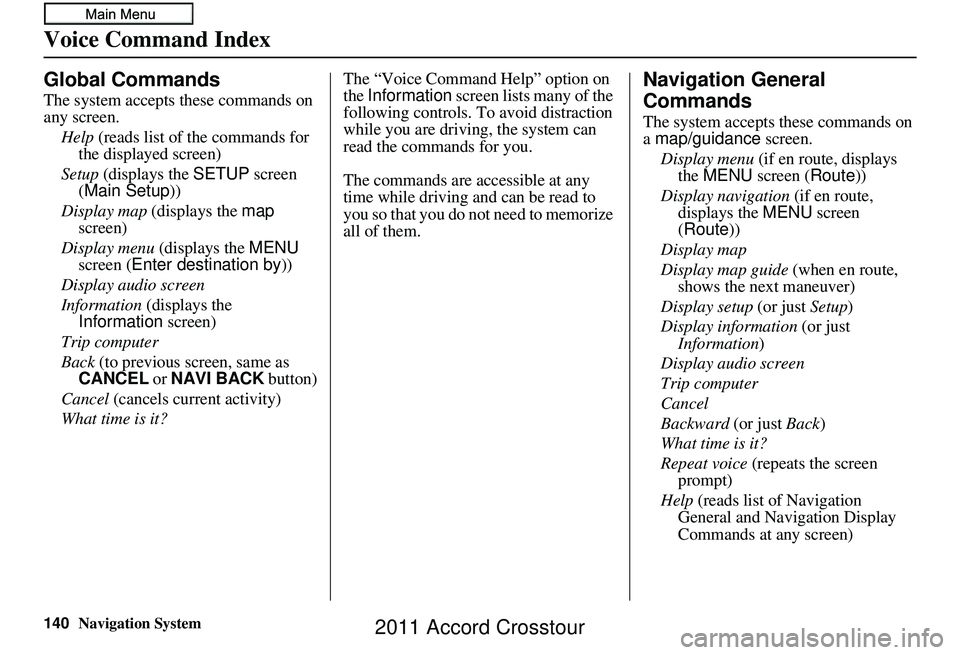 Main Menu

Voice Command Index

Global Commands

The system accepts these commands on any screen.

Help (reads list of the commands for the displayed screen)

Setup (displays the SETUP screen (Main Setup))

Display map (displays the map screen)

Display menu (displays the MENU screen (Enter destination by))

Display audio screen

Information (displays the Information screen)

Trip computer

Back (to previous screen, same as CANCEL or NAVI BACK button)

Cancel (cancels current activity)

What time is it?

The “Voice Command Help” option on the Information screen lists many of the following controls. To avoid distraction while you are driving, the system can read the commands for you.

The commands are accessible at any time while driving and can be read to you so that you do not need to memorize all of them.

Navigation General Commands

The system accepts these commands on a map/guidance screen.

Display menu (if en route, displays the MENU screen (Route))

Display navigation (if en route, displays the MENU screen (Route))

Display map

Display map guide (when en route, shows the next maneuver)

Display setup (or just Setup)

Display information (or just Information)

Display audio screen

Trip computer

Cancel

Backward (or just Back)

What time is it?

Repeat voice (repeats the screen prompt)

Help (reads list of Navigation General and Navigation Display Commands at any screen)

140 Navigation System

2011 Accord Crosstour

carmanualsonline.info